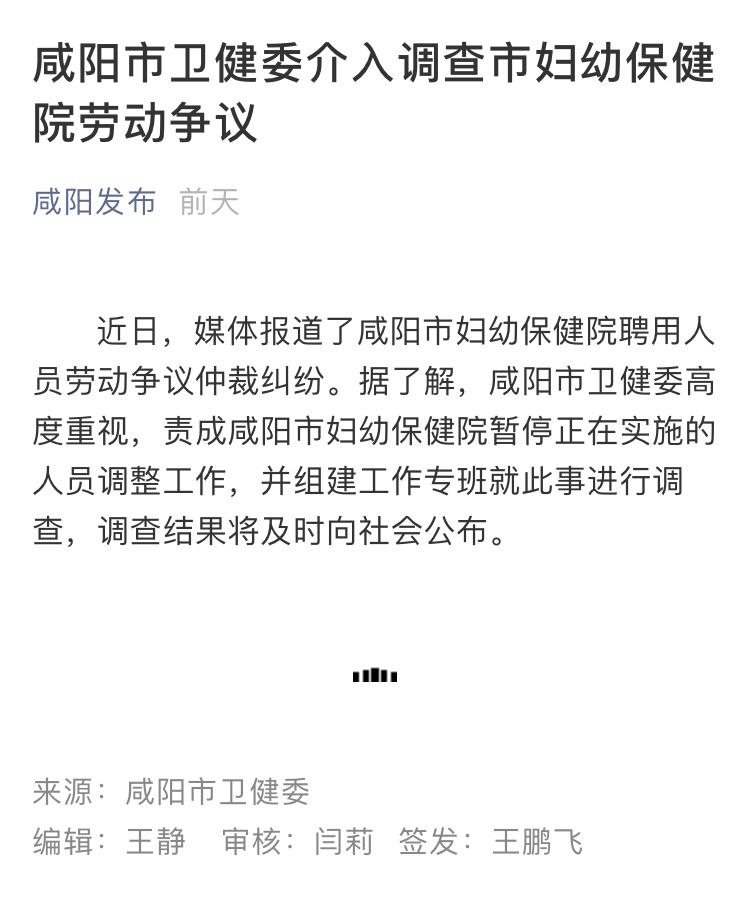 咸阳市卫健委介入调查市妇幼保健院劳动争议

咸阳发布 前天

近日，媒体报道了咸阳市妇幼保健院聘用人员劳动争议仲裁纠纷。据了解，咸阳市卫健委高度重视，责成咸阳市妇幼保健院暂停正在实施的人员调整工作，并组建工作专班就此事进行调查，调查结果将及时向社会公布。

来源：咸阳市卫健委
编辑：王静 审核：闫莉 签发：王鹏飞